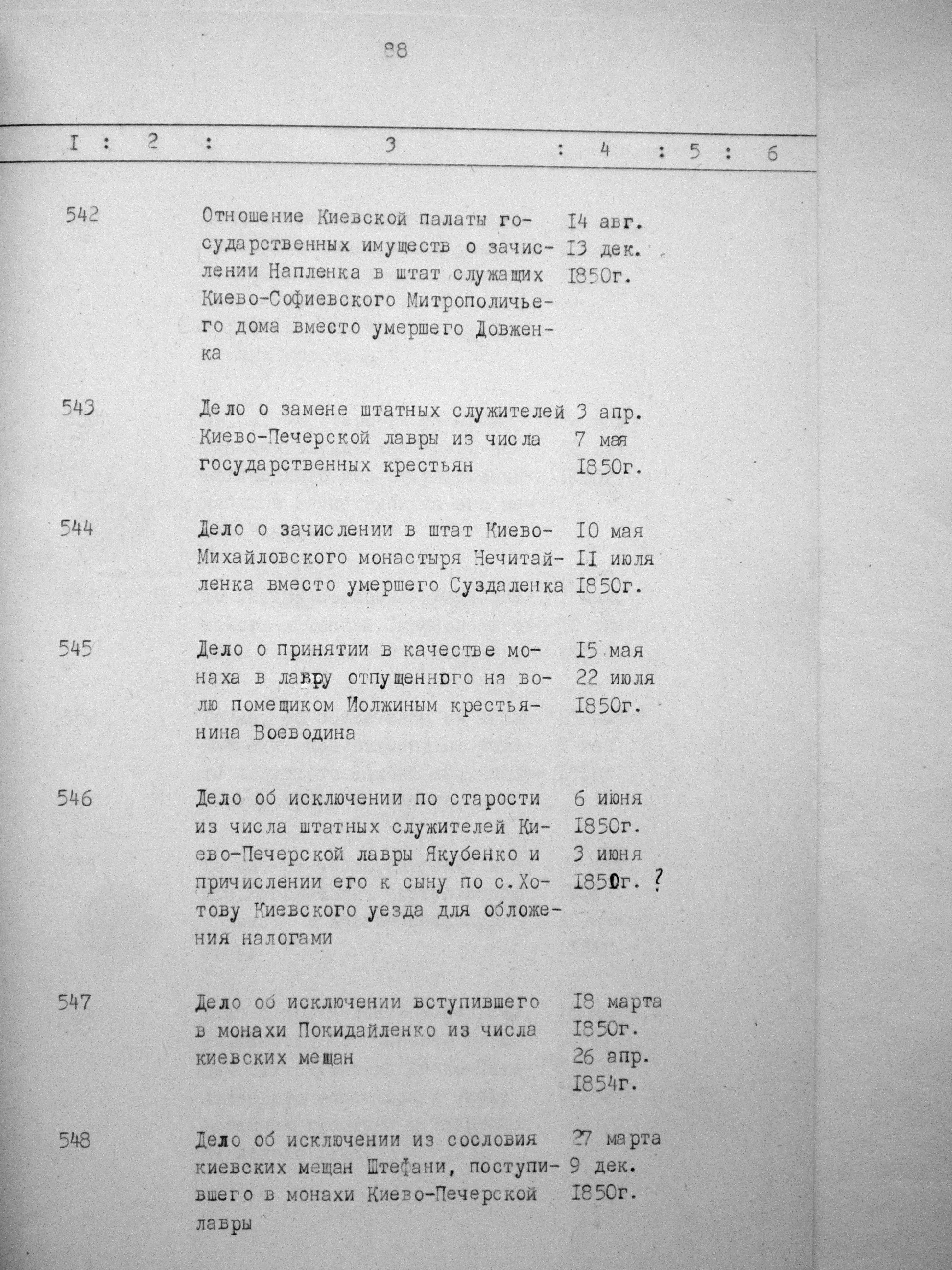 88

| I | 2 | 3 | 4 | 5 | 6 |
|---|---|---|---|---|---|
| 542 | | Отношение Киевской палаты государственных имуществ о зачислении Напленка в штат служащих Киево-Софиевского Митрополичьего дома вместо умершего Довженка | I4 авг. I3 дек. I850г. | | |
| 543 | | Дело о замене штатных служителей Киево-Печерской лавры из числа государственных крестьян | 3 апр. 7 мая I850г. | | |
| 544 | | Дело о зачислении в штат Киево-Михайловского монастыря Нечитайленка вместо умершего Суздаленка | I0 мая II июля I850г. | | |
| 545 | | Дело о принятии в качестве монаха в лавру отпущенного на волю помещиком Иолжиным крестьянина Воеводина | I5 мая 22 июля I850г. | | |
| 546 | | Дело об исключении по старости из числа штатных служителей Киево-Печерской лавры Якубенко и причислении его к сыну по с.Хотову Киевского уезда для обложения налогами | 6 июня I850г. 3 июня I850г. ? | | |
| 547 | | Дело об исключении вступившего в монахи Покидайленко из числа киевских мещан | I8 марта I850г. 26 апр. I854г. | | |
| 548 | | Дело об исключении из сословия киевских мещан Штефани, поступившего в монахи Киево-Печерской лавры | 27 марта 9 дек. I850г. | | |